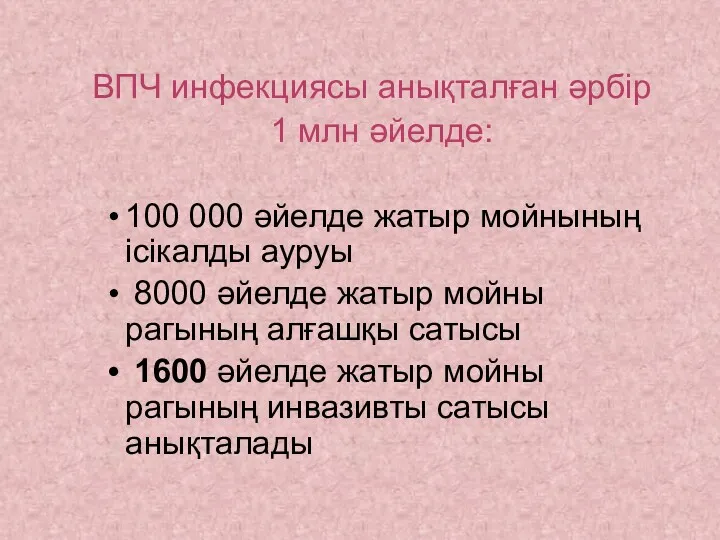 ВПЧ инфекциясы анықталған әрбір 1 млн әйелде:

• 100 000 әйелде жатыр мойнының ісікалды ауруы
• 8000 әйелде жатыр мойны рагының алғашқы сатысы
• 1600 әйелде жатыр мойны рагының инвазивты сатысы анықталады